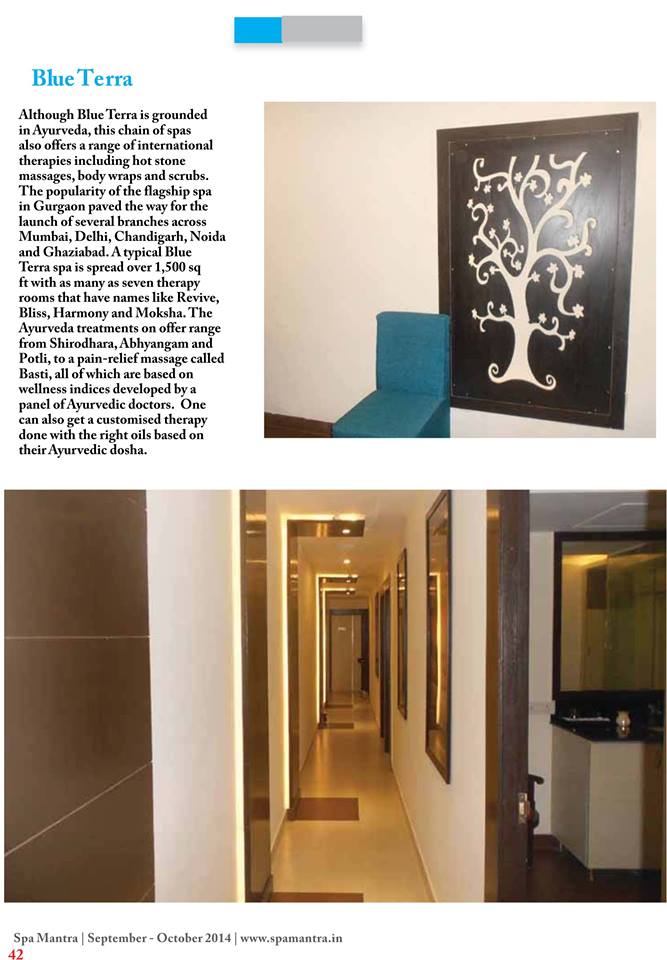 Blue Terra

Although Blue Terra is grounded in Ayurveda, this chain of spas also offers a range of international therapies including hot stone massages, body wraps and scrubs. The popularity of the flagship spa in Gurgaon paved the way for the launch of several branches across Mumbai, Delhi, Chandigarh, Noida and Ghaziabad. A typical Blue Terra spa is spread over 1,500 sq ft with as many as seven therapy rooms that have names like Revive, Bliss, Harmony and Moksha. The Ayurveda treatments on offer range from Shirodhara, Abhyangam and Potli, to a pain-relief massage called Basti, all of which are based on wellness indices developed by a panel of Ayurvedic doctors. One can also get a customised therapy done with the right oils based on their Ayurvedic dosha.

Spa Mantra | September - October 2014 | www.spamantra.in
42